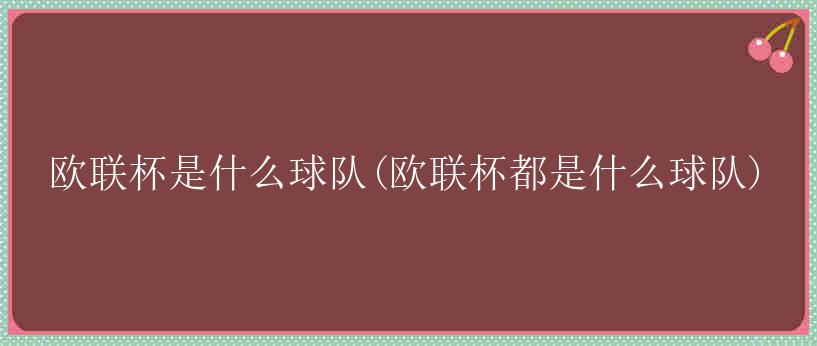 欧联杯是什么球队(欧联杯都是什么球队)